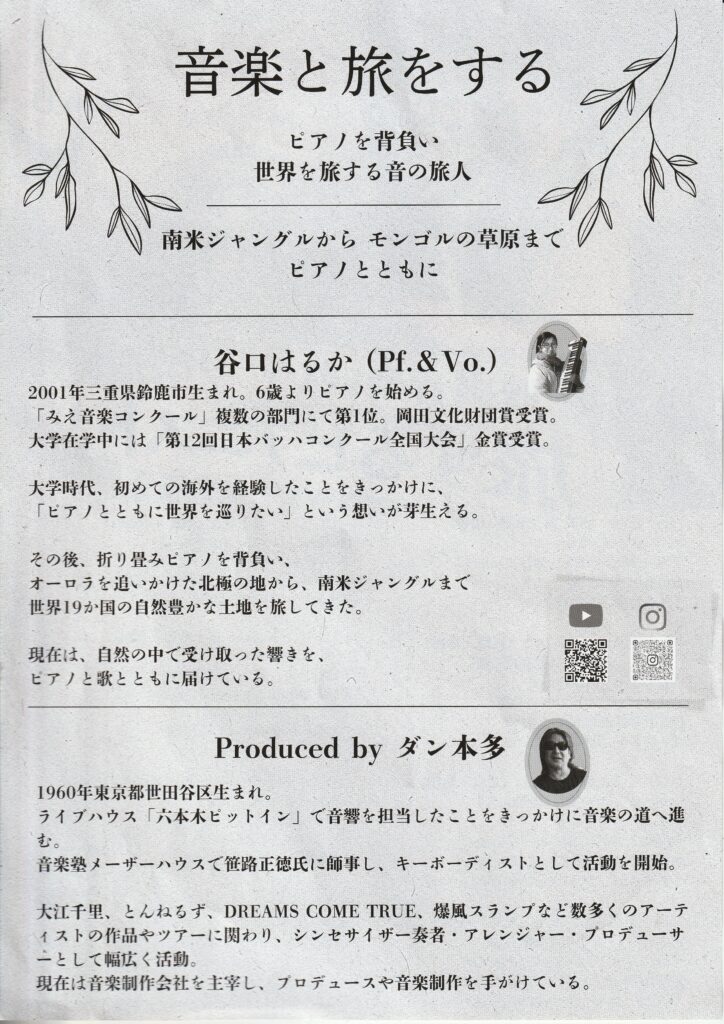 音楽と旅をする

ピアノを背負い
世界を旅する音の旅人

南米ジャングルから モンゴルの草原まで
ピアノとともに

谷口はるか (Pf.&Vo.)

2001年三重県鈴鹿市生まれ。6歳よりピアノを始める。
「みえ音楽コンクール」複数の部門にて第1位。岡田文化財団賞受賞。
大学在学中には「第12回日本バッハコンクール全国大会」金賞受賞。

大学時代、初めての海外を経験したことをきっかけに、
「ピアノとともに世界を巡りたい」という想いが芽生える。

その後、折り畳みピアノを背負い、
オーロラを追いかけた北極の地から、南米ジャングルまで
世界19か国の自然豊かな土地を旅してきた。

現在は、自然の中で受け取った響きを、
ピアノと歌とともに届けている。

Produced by ダン本多

1960年東京都世田谷区生まれ。
ライブハウス「六本木ピットイン」で音響を担当したことをきっかけに音楽の道へ進む。
音楽塾メーザーハウスで笹路正徳氏に師事し、キーボーディストとして活動を開始。

大江千里、とんねるず、DREAMS COME TRUE、爆風スランプなど数多くのアーティストの作品やツアーに関わり、シンセサイザー奏者・アレンジャー・プロデューサーとして幅広く活動。
現在は音楽制作会社を主宰し、プロデュースや音楽制作を手がけている。